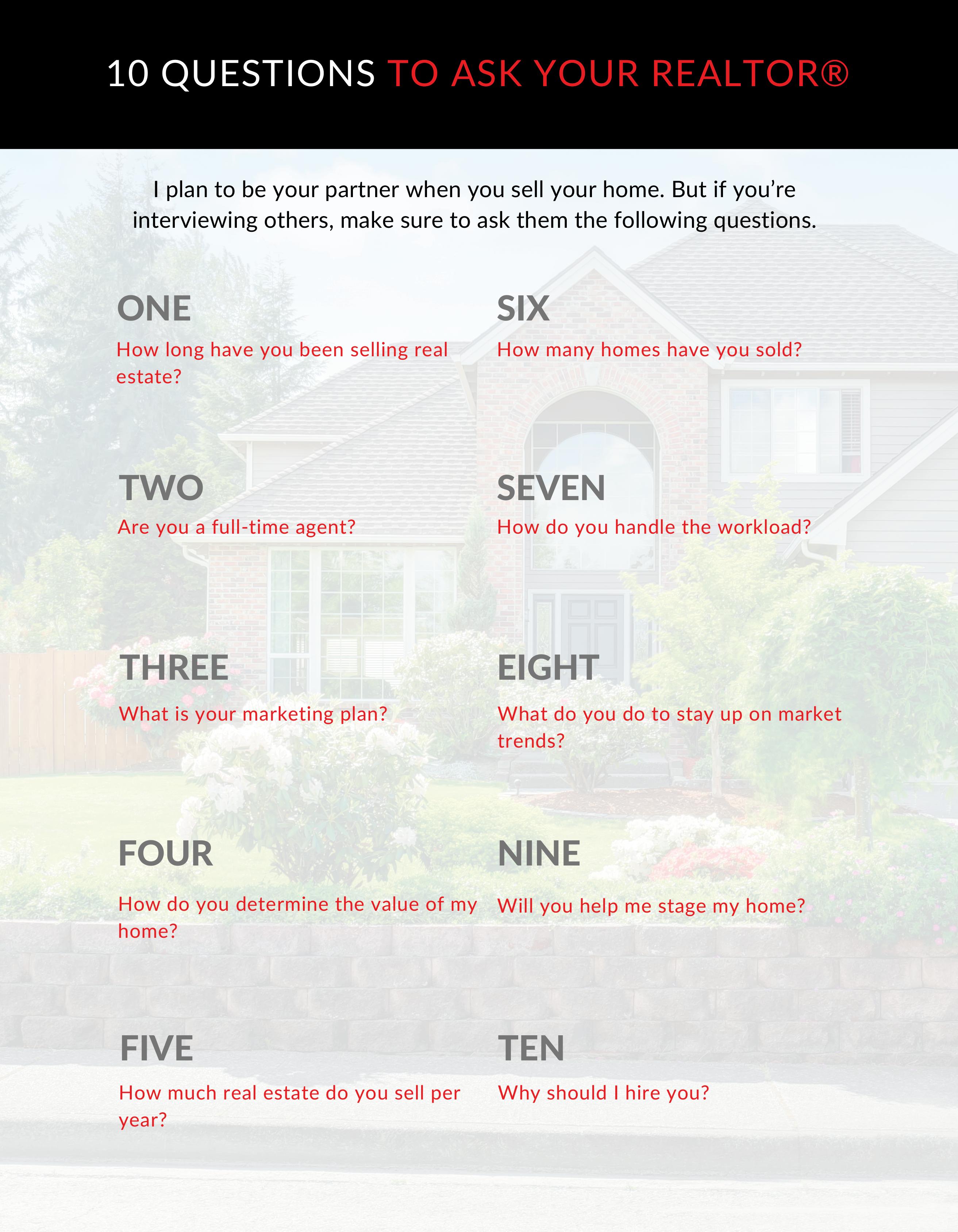 10 QUESTIONS TO ASK YOUR REALTOR®

I plan to be your partner when you sell your home. But if you're interviewing others, make sure to ask them the following questions.

ONE

How long have you been selling real estate?

TWO

Are you a full-time agent?

THREE

What is your marketing plan?

FOUR

How do you determine the value of my home?

FIVE

How much real estate do you sell per year?

SIX

How many homes have you sold?

SEVEN

How do you handle the workload?

EIGHT

What do you do to stay up on market trends?

NINE

Will you help me stage my home?

TEN

Why should I hire you?